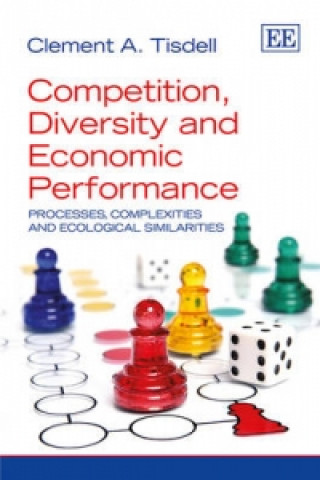 Clement A. Tisdell

EE

Competition, Diversity and Economic Performance

PROCESSES, COMPLEXITIES AND ECOLOGICAL SIMILARITIES